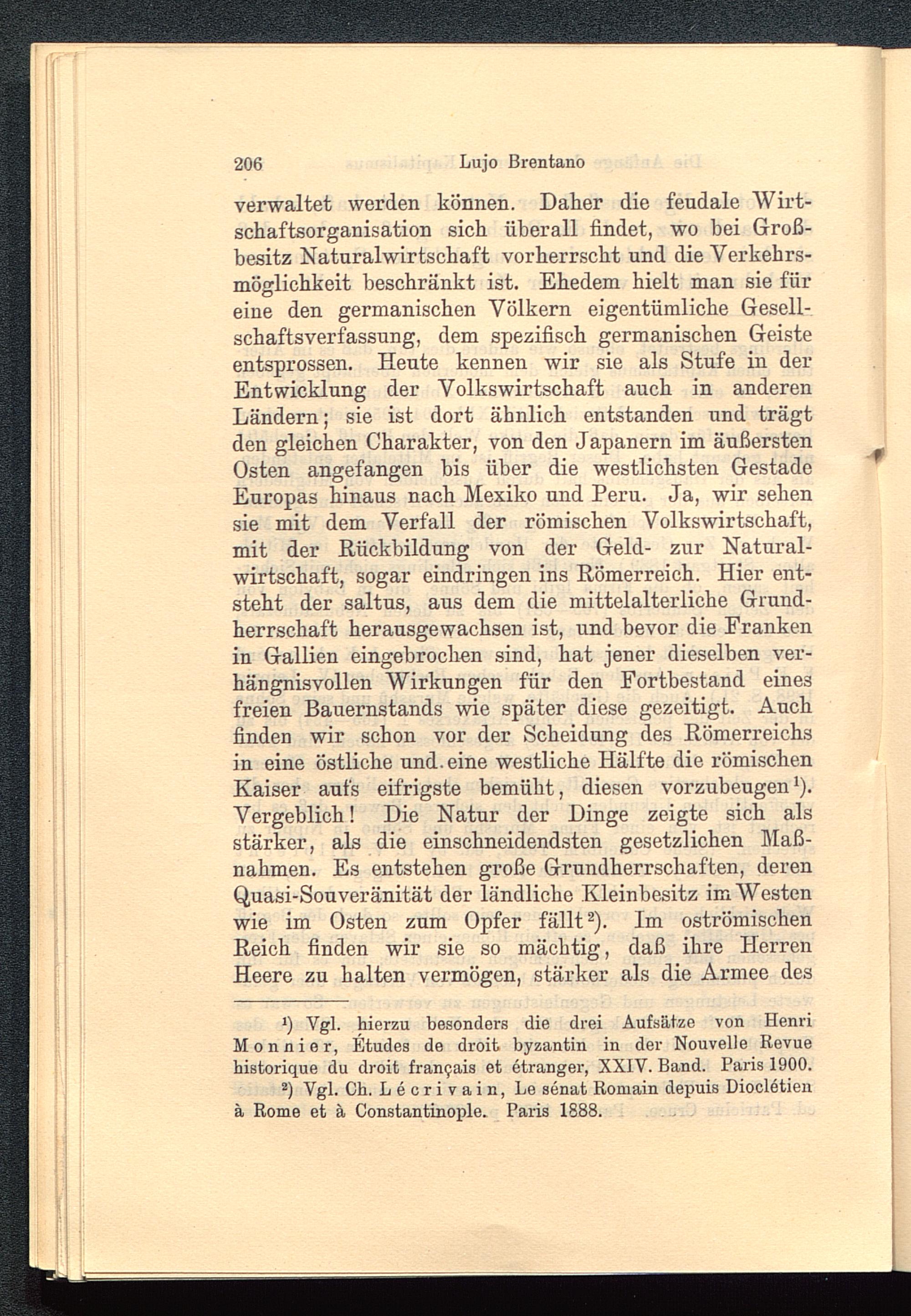 206 Lujo Brentano

verwaltet werden können. Daher die feudale Wirtschaftsorganisation sich überall findet, wo bei Großbesitz Naturalwirtschaft vorherrscht und die Verkehrsmöglichkeit beschränkt ist. Ehedem hielt man sie für eine den germanischen Völkern eigentümliche Gesellschaftsverfassung, dem spezifisch germanischen Geiste entsprossen. Heute kennen wir sie als Stufe in der Entwicklung der Volkswirtschaft auch in anderen Ländern; sie ist dort ähnlich entstanden und trägt den gleichen Charakter, von den Japanern im äußersten Osten angefangen bis über die westlichsten Gestade Europas hinaus nach Mexiko und Peru. Ja, wir sehen sie mit dem Verfall der römischen Volkswirtschaft, mit der Rückbildung von der Geld- zur Naturalwirtschaft, sogar eindringen ins Römerreich. Hier entsteht der saltus, aus dem die mittelalterliche Grundherrschaft herausgewachsen ist, und bevor die Franken in Gallien eingebrochen sind, hat jener dieselben verhängnisvollen Wirkungen für den Fortbestand eines freien Bauernstands wie später diese gezeitigt. Auch finden wir schon vor der Scheidung des Römerreichs in eine östliche und eine westliche Hälfte die römischen Kaiser aufs eifrigste bemüht, diesen vorzubeugen¹). Vergeblich! Die Natur der Dinge zeigte sich als stärker, als die einschneidendsten gesetzlichen Maßnahmen. Es entstehen große Grundherrschaften, deren Quasi-Souveränität der ländliche Kleinbesitz im Westen wie im Osten zum Opfer fällt²). Im oströmischen Reich finden wir sie so mächtig, daß ihre Herren Heere zu halten vermögen, stärker als die Armee des

¹) Vgl. hierzu besonders die drei Aufsätze von Henri Monnier, Études de droit byzantin in der Nouvelle Revue historique du droit français et étranger, XXIV. Band. Paris 1900.
²) Vgl. Ch. Lécrivain, Le sénat Romain depuis Dioclétien à Rome et à Constantinople. Paris 1888.